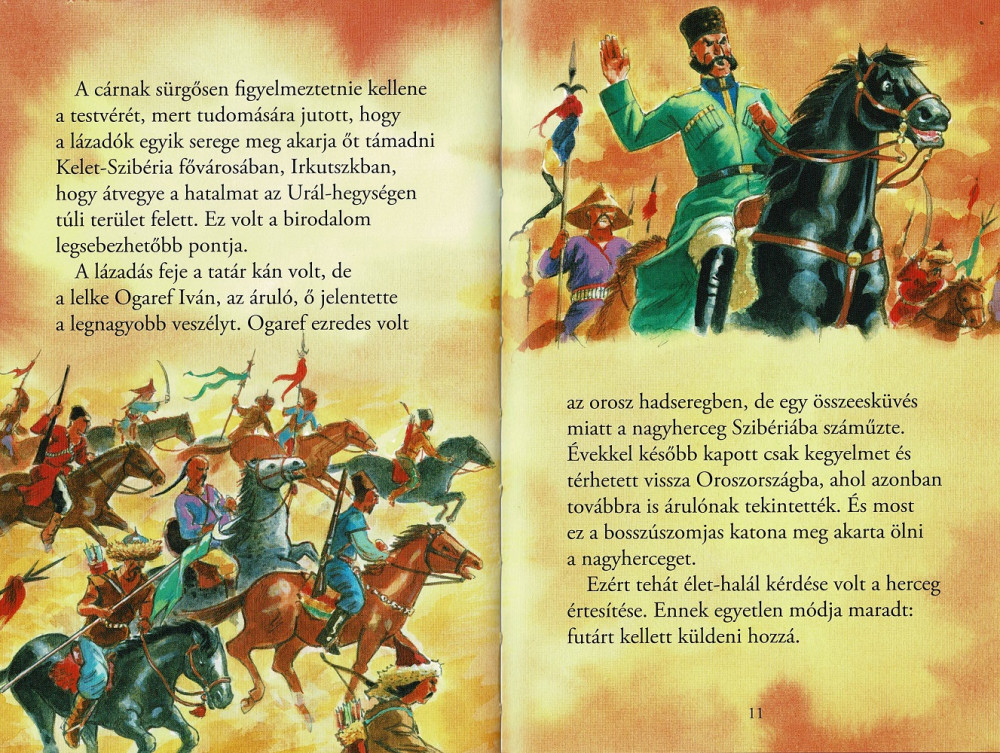 A cárnak sürgősen figyelmeztetnie kellene a testvérét, mert tudomására jutott, hogy a lázadók egyik serege meg akarja őt támadni Kelet-Szibéria fővárosában, Irkutszkban, hogy átvegye a hatalmat az Urál-hegységen túli terület felett. Ez volt a birodalom legsebezhetőbb pontja.

A lázadás feje a tatár kán volt, de a lelke Ogaref Iván, az áruló, ő jelentette a legnagyobb veszélyt. Ogaref ezredes volt

az orosz hadseregben, de egy összeesküvés miatt a nagyherceg Szibériába száműzte. Évekkel később kapott csak kegyelmet és térhetett vissza Oroszországba, ahol azonban továbbra is árulónak tekintették. És most ez a bosszúszomjas katona meg akarta ölni a nagyherceget.

Ezért tehát élet-halál kérdése volt a herceg értesítése. Ennek egyetlen módja maradt: futárt kellett küldeni hozzá.

11